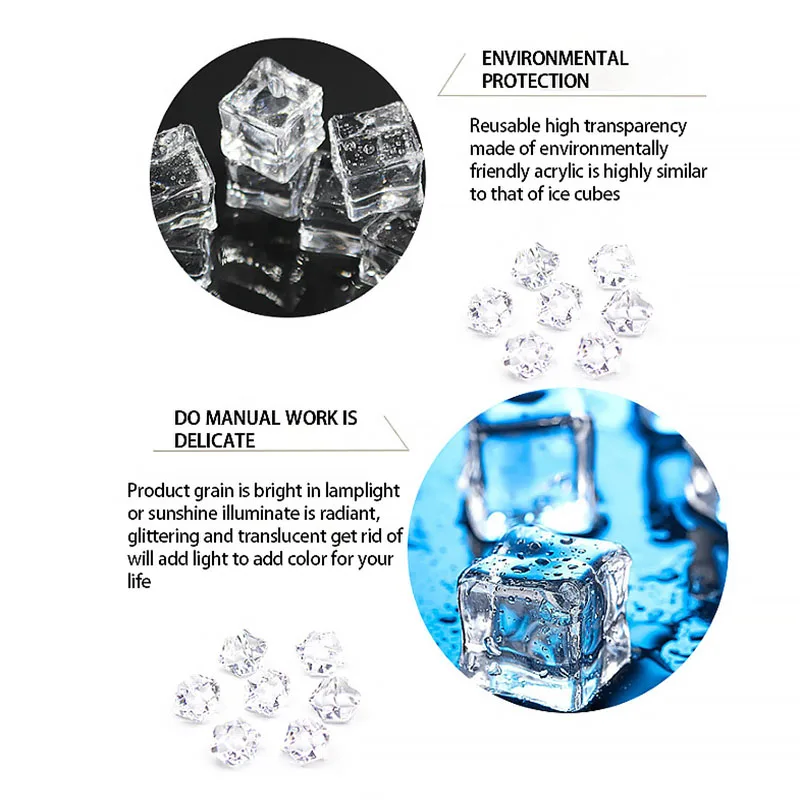 ENVIRONMENTAL PROTECTION

Reusable high transparency made of environmentally friendly acrylic is highly similar to that of ice cubes

DO MANUAL WORK IS DELICATE

Product grain is bright in lamplight or sunshine illuminate is radiant, glittering and translucent get rid of will add light to add color for your life